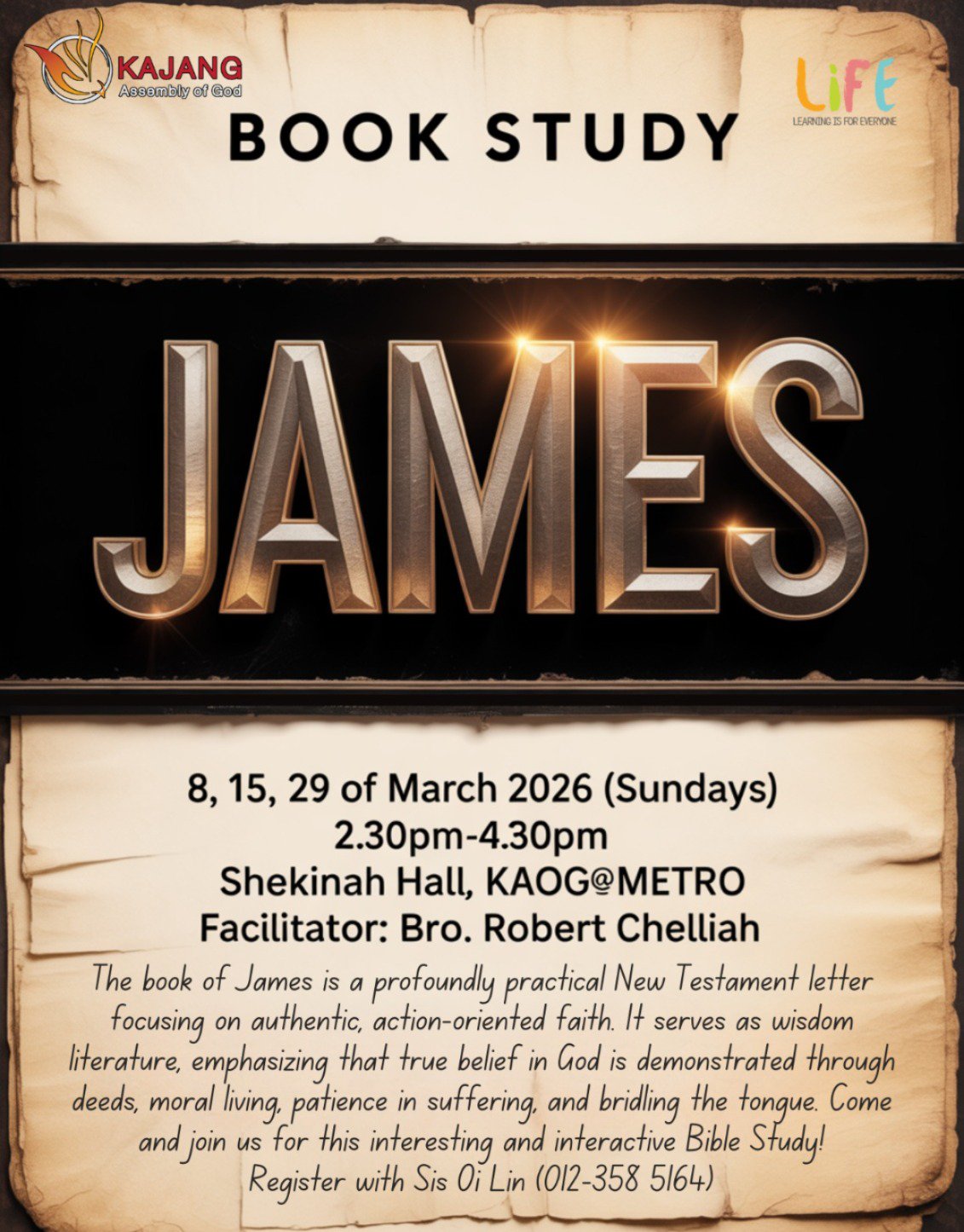 KAJANG
Assembly of God

LiFE
LEARNING IS FOR EVERYONE

BOOK STUDY

JAMES

8, 15, 29 of March 2026 (Sundays)
2.30pm-4.30pm
Shekinah Hall, KAOG@METRO
Facilitator: Bro. Robert Chelliah

The book of James is a profoundly practical New Testament letter focusing on authentic, action-oriented faith. It serves as wisdom literature, emphasizing that true belief in God is demonstrated through deeds, moral living, patience in suffering, and bridling the tongue. Come and join us for this interesting and interactive Bible Study!
Register with Sis Oi Lin (012-358 5164)